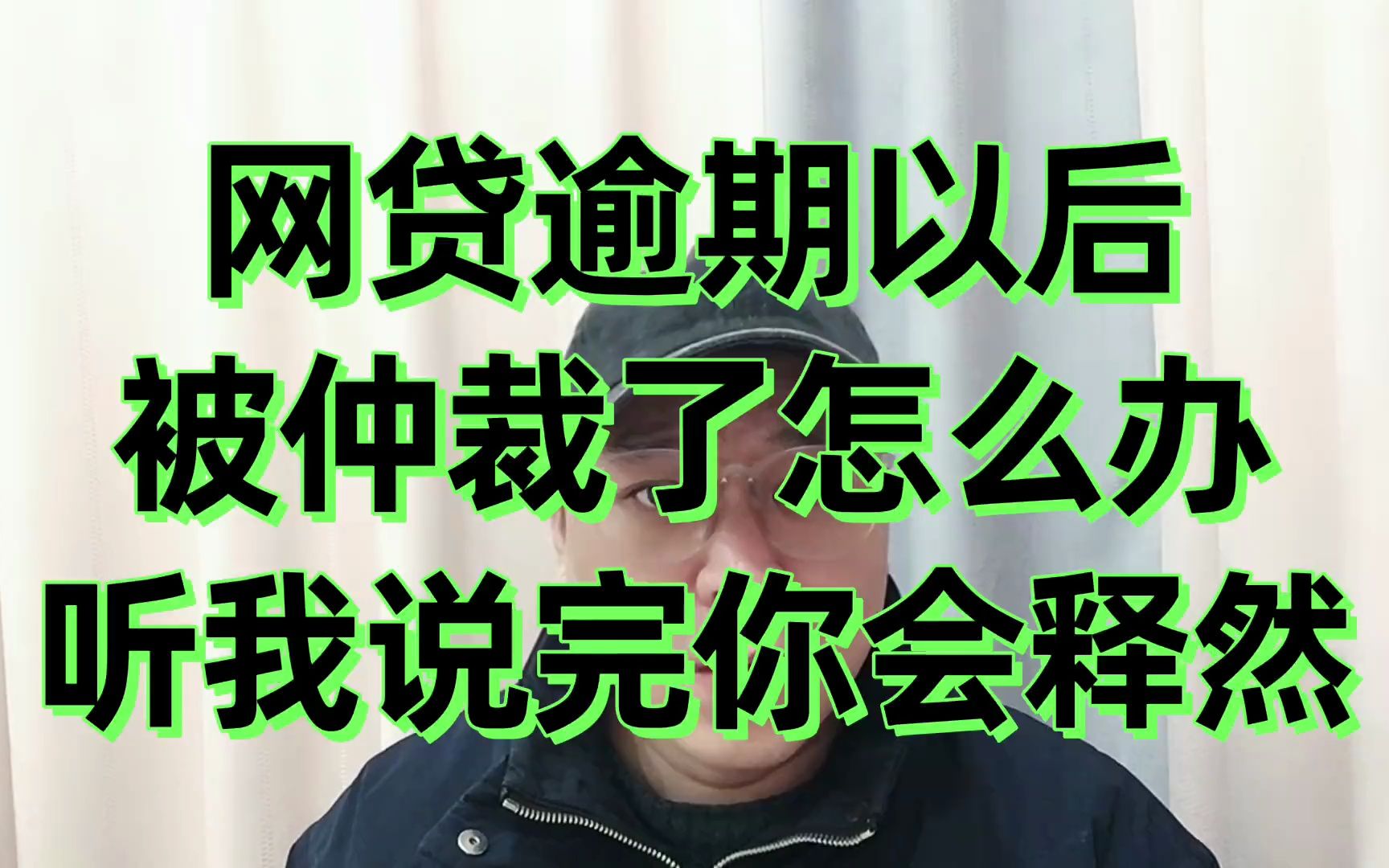 网贷逾期以后
被仲裁了怎么办
听我说完你会释然